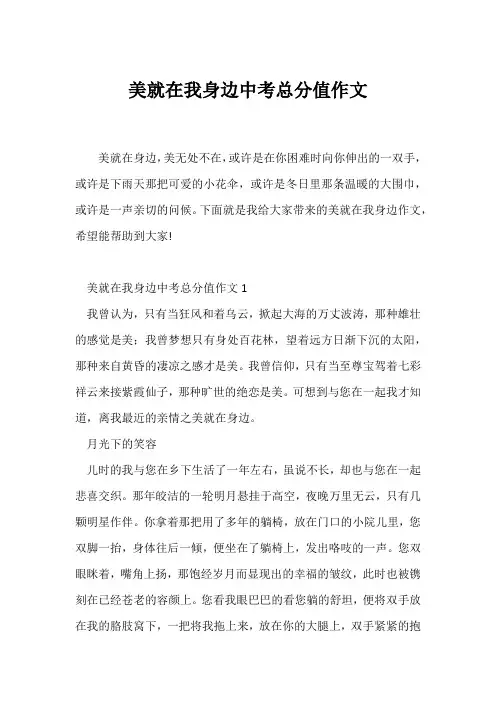 美就在我身边中考总分值作文

美就在身边，美无处不在，或许是在你困难时向你伸出的一双手，或许是下雨天那把可爱的小花伞，或许是冬日里那条温暖的大围巾，或许是一声亲切的问候。下面就是我给大家带来的美就在我身边作文，希望能帮助到大家!

美就在我身边中考总分值作文 1

我曾认为，只有当狂风和着乌云，掀起大海的万丈波涛，那种雄壮的感觉是美；我曾梦想只有身处百花林，望着远方日渐下沉的太阳，那种来自黄昏的凄凉之感才是美。我曾信仰，只有当至尊宝驾着七彩祥云来接紫霞仙子，那种旷世的绝恋是美。可想到与您在一起我才知道，离我最近的亲情之美就在身边。

月光下的笑容

儿时的我与您在乡下生活了一年左右，虽说不长，却也与您在一起悲喜交织。那年皎洁的一轮明月悬挂于高空，夜晚万里无云，只有几颗明星作伴。你拿着那把用了多年的躺椅，放在门口的小院儿里，您双脚一抬，身体往后一倾，便坐在了躺椅上，发出咯吱的一声。您双眼眯着，嘴角上扬，那饱经岁月而显现出的幸福的皱纹，此时也被镌刻在已经苍老的容颜上。您看我眼巴巴的看您躺的舒坦，便将双手放在我的胳肢窝下，一把将我拖上来，放在你的大腿上，双手紧紧的抱